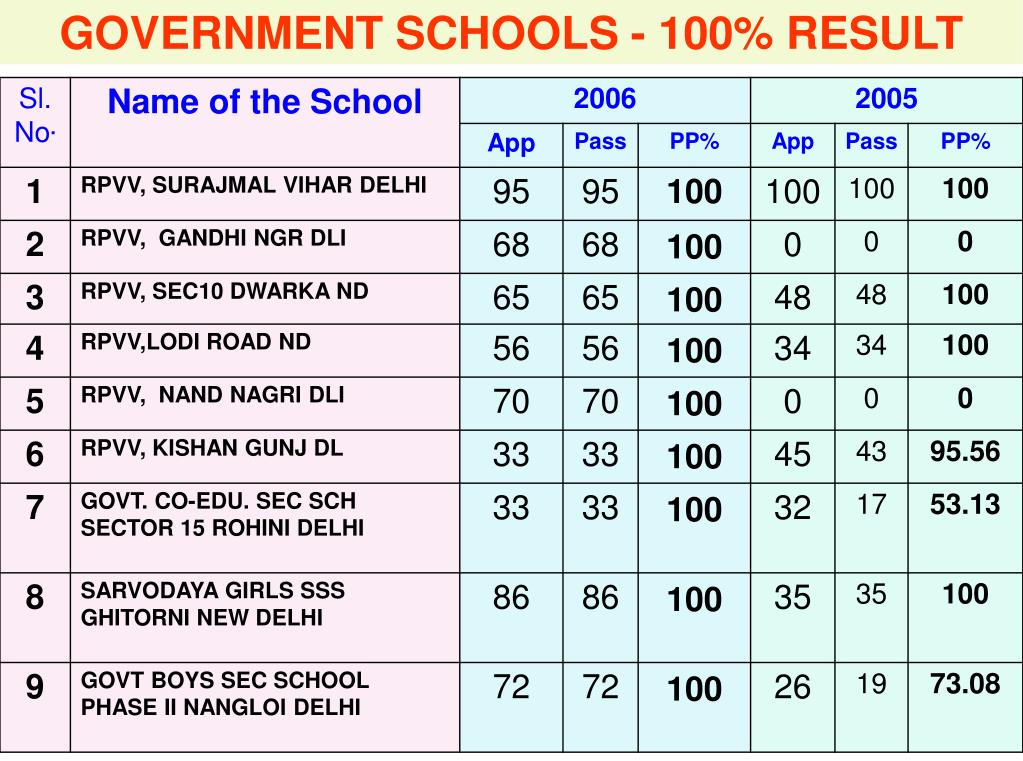 GOVERNMENT SCHOOLS - 100% RESULT

| Sl. No. | Name of the School | 2006 App | 2006 Pass | 2006 PP% | 2005 App | 2005 Pass | 2005 PP% |
|---|---|---|---|---|---|---|---|
| 1 | RPVV, SURAJMAL VIHAR DELHI | 95 | 95 | 100 | 100 | 100 | 100 |
| 2 | RPVV, GANDHI NGR DLI | 68 | 68 | 100 | 0 | 0 | 0 |
| 3 | RPVV, SEC10 DWARKA ND | 65 | 65 | 100 | 48 | 48 | 100 |
| 4 | RPVV,LODI ROAD ND | 56 | 56 | 100 | 34 | 34 | 100 |
| 5 | RPVV, NAND NAGRI DLI | 70 | 70 | 100 | 0 | 0 | 0 |
| 6 | RPVV, KISHAN GUNJ DL | 33 | 33 | 100 | 45 | 43 | 95.56 |
| 7 | GOVT. CO-EDU. SEC SCH SECTOR 15 ROHINI DELHI | 33 | 33 | 100 | 32 | 17 | 53.13 |
| 8 | SARVODAYA GIRLS SSS GHITORNI NEW DELHI | 86 | 86 | 100 | 35 | 35 | 100 |
| 9 | GOVT BOYS SEC SCHOOL PHASE II NANGLOI DELHI | 72 | 72 | 100 | 26 | 19 | 73.08 |